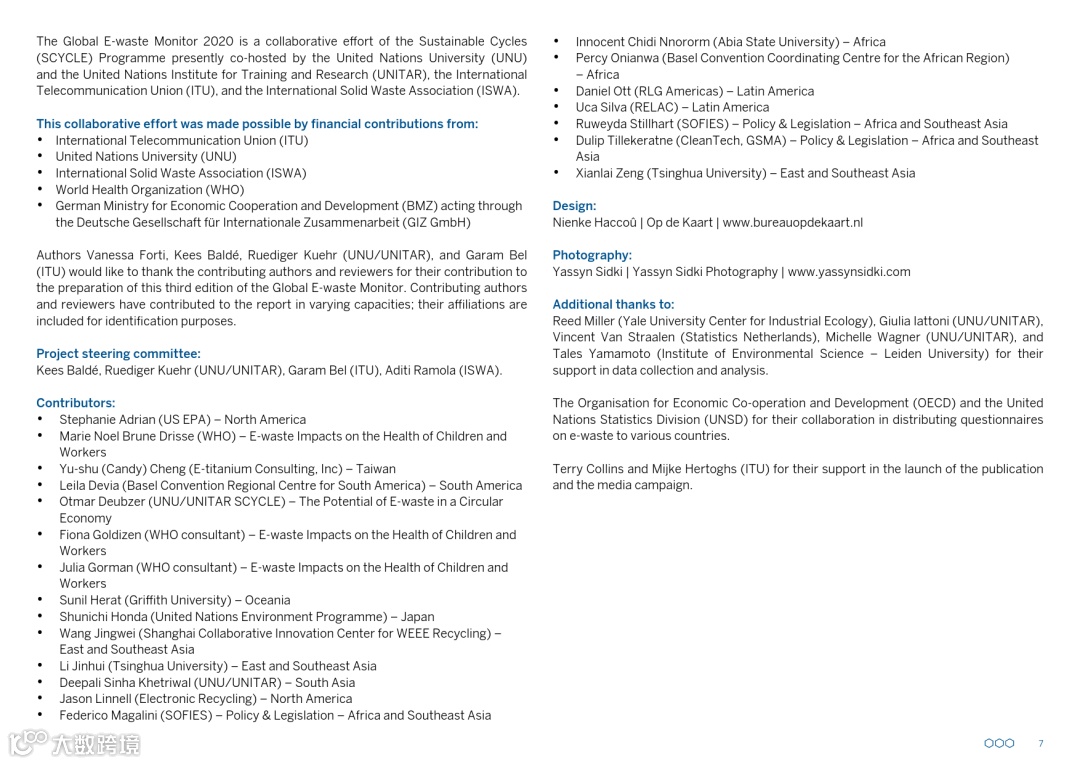 The Global E-waste Monitor 2020 is a collaborative effort of the Sustainable Cycles (SCYCLE) Programme presently co-hosted by the United Nations University (UNU) and the United Nations Institute for Training and Research (UNITAR), the International Telecommunication Union (ITU), and the International Solid Waste Association (ISWA).

This collaborative effort was made possible by financial contributions from:
• International Telecommunication Union (ITU)
• United Nations University (UNU)
• International Solid Waste Association (ISWA)
• World Health Organization (WHO)
• German Ministry for Economic Cooperation and Development (BMZ) acting through the Deutsche Gesellschaft für Internationale Zusammenarbeit (GIZ GmbH)

Authors Vanessa Forti, Kees Baldé, Ruediger Kuehr (UNU/UNITAR), and Garam Bel (ITU) would like to thank the contributing authors and reviewers for their contribution to the preparation of this third edition of the Global E-waste Monitor. Contributing authors and reviewers have contributed to the report in varying capacities; their affiliations are included for identification purposes.

Project steering committee:
Kees Baldé, Ruediger Kuehr (UNU/UNITAR), Garam Bel (ITU), Aditi Ramola (ISWA).

Contributors:
• Stephanie Adrian (US EPA) – North America
• Marie Noel Brune Drisse (WHO) – E-waste Impacts on the Health of Children and Workers
• Yu-shu (Candy) Cheng (E-titanium Consulting, Inc) – Taiwan
• Leila Devia (Basel Convention Regional Centre for South America) – South America
• Otmar Deubzer (UNU/UNITAR SCYCLE) – The Potential of E-waste in a Circular Economy
• Fiona Goldizen (WHO consultant) – E-waste Impacts on the Health of Children and Workers
• Julia Gorman (WHO consultant) – E-waste Impacts on the Health of Children and Workers
• Sunil Herat (Griffith University) – Oceania
• Shunichi Honda (United Nations Environment Programme) – Japan
• Wang Jingwei (Shanghai Collaborative Innovation Center for WEEE Recycling) – East and Southeast Asia
• Li Jinhui (Tsinghua University) – East and Southeast Asia
• Deepali Sinha Khetriwal (UNU/UNITAR) – South Asia
• Jason Linnell (Electronic Recycling) – North America
• Federico Magalini (SOFIES) – Policy & Legislation – Africa and Southeast Asia
• Innocent Chidi Nnororm (Abia State University) – Africa
• Percy Onianwa (Basel Convention Coordinating Centre for the African Region) – Africa
• Daniel Ott (RLG Americas) – Latin America
• Uca Silva (RELAC) – Latin America
• Ruweyda Stillhart (SOFIES) – Policy & Legislation – Africa and Southeast Asia
• Dulip Tillekeratne (CleanTech, GSMA) – Policy & Legislation – Africa and Southeast Asia
• Xianlai Zeng (Tsinghua University) – East and Southeast Asia

Design:
Nienke Haccoû | Op de Kaart | www.bureauopdekaart.nl

Photography:
Yassyn Sidki | Yassyn Sidki Photography | www.yassynsidki.com

Additional thanks to:
Reed Miller (Yale University Center for Industrial Ecology), Giulia Iattoni (UNU/UNITAR), Vincent Van Straalen (Statistics Netherlands), Michelle Wagner (UNU/UNITAR), and Tales Yamamoto (Institute of Environmental Science – Leiden University) for their support in data collection and analysis.

The Organisation for Economic Co-operation and Development (OECD) and the United Nations Statistics Division (UNSD) for their collaboration in distributing questionnaires on e-waste to various countries.

Terry Collins and Mijke Hertoghs (ITU) for their support in the launch of the publication and the media campaign.

大数跨境

7